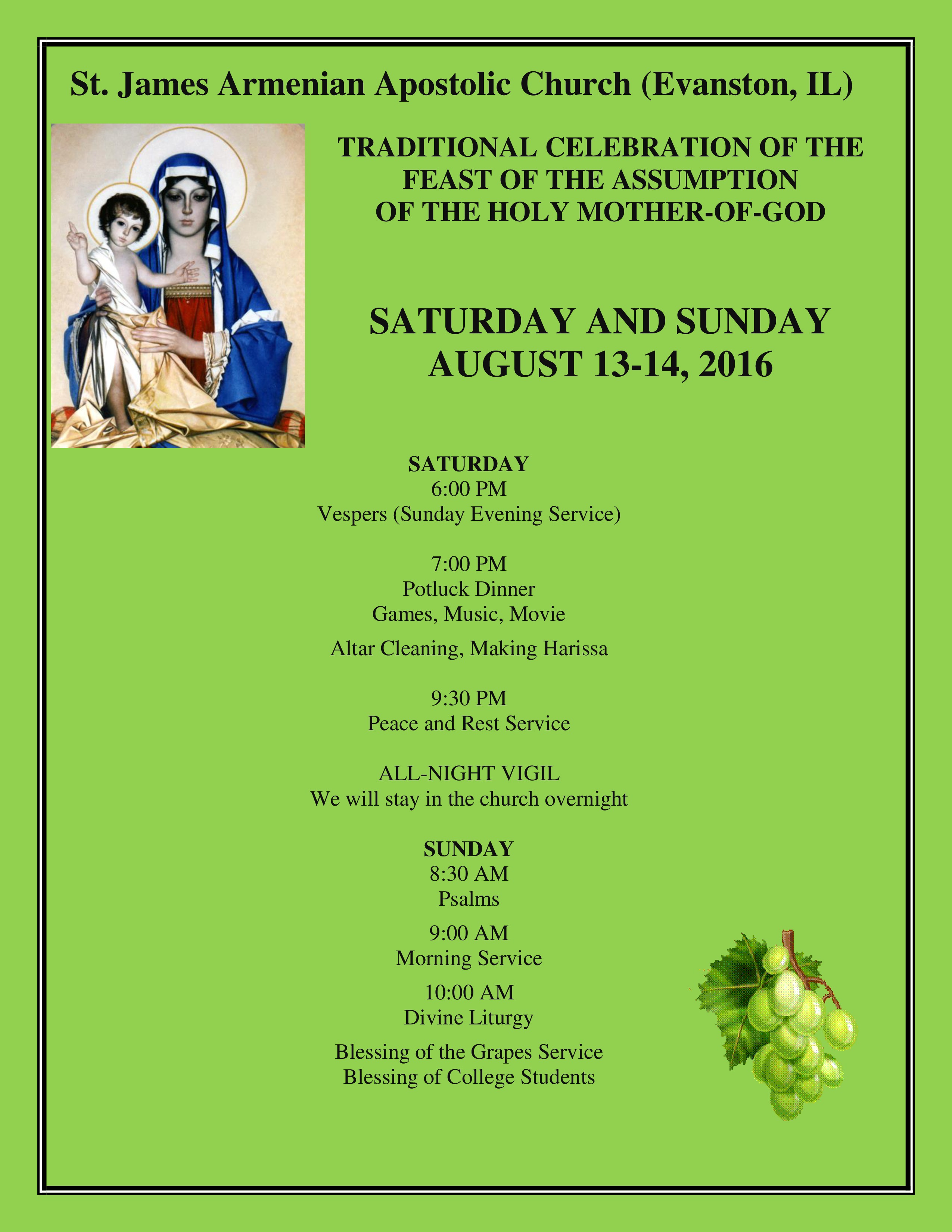 St. James Armenian Apostolic Church (Evanston, IL)

TRADITIONAL CELEBRATION OF THE FEAST OF THE ASSUMPTION OF THE HOLY MOTHER-OF-GOD

SATURDAY AND SUNDAY
AUGUST 13-14, 2016

SATURDAY
6:00 PM
Vespers (Sunday Evening Service)

7:00 PM
Potluck Dinner
Games, Music, Movie
Altar Cleaning, Making Harissa

9:30 PM
Peace and Rest Service

ALL-NIGHT VIGIL
We will stay in the church overnight

SUNDAY
8:30 AM
Psalms

9:00 AM
Morning Service

10:00 AM
Divine Liturgy

Blessing of the Grapes Service
Blessing of College Students